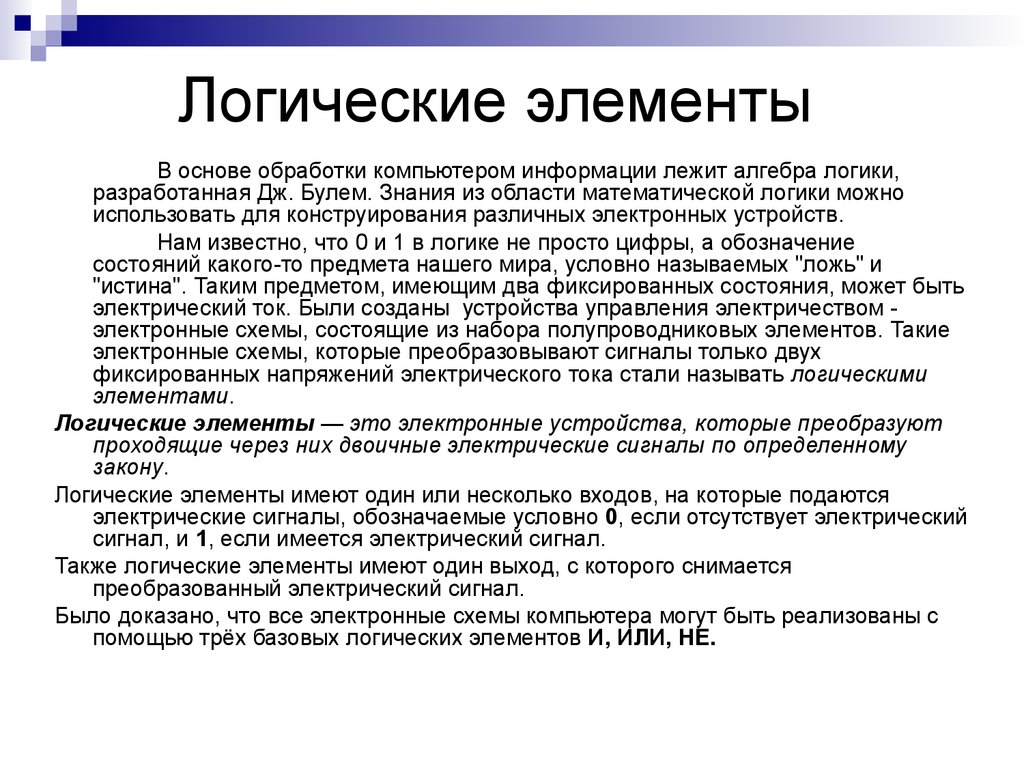 Логические элементы

В основе обработки компьютером информации лежит алгебра логики, разработанная Дж. Булем. Знания из области математической логики можно использовать для конструирования различных электронных устройств.

Нам известно, что 0 и 1 в логике не просто цифры, а обозначение состояний какого-то предмета нашего мира, условно называемых "ложь" и "истина". Таким предметом, имеющим два фиксированных состояния, может быть электрический ток. Были созданы устройства управления электричеством - электронные схемы, состоящие из набора полупроводниковых элементов. Такие электронные схемы, которые преобразовывают сигналы только двух фиксированных напряжений электрического тока стали называть логическими элементами.

Логические элементы — это электронные устройства, которые преобразуют проходящие через них двоичные электрические сигналы по определенному закону.

Логические элементы имеют один или несколько входов, на которые подаются электрические сигналы, обозначаемые условно 0, если отсутствует электрический сигнал, и 1, если имеется электрический сигнал.

Также логические элементы имеют один выход, с которого снимается преобразованный электрический сигнал.

Было доказано, что все электронные схемы компьютера могут быть реализованы с помощью трёх базовых логических элементов И, ИЛИ, НЕ.